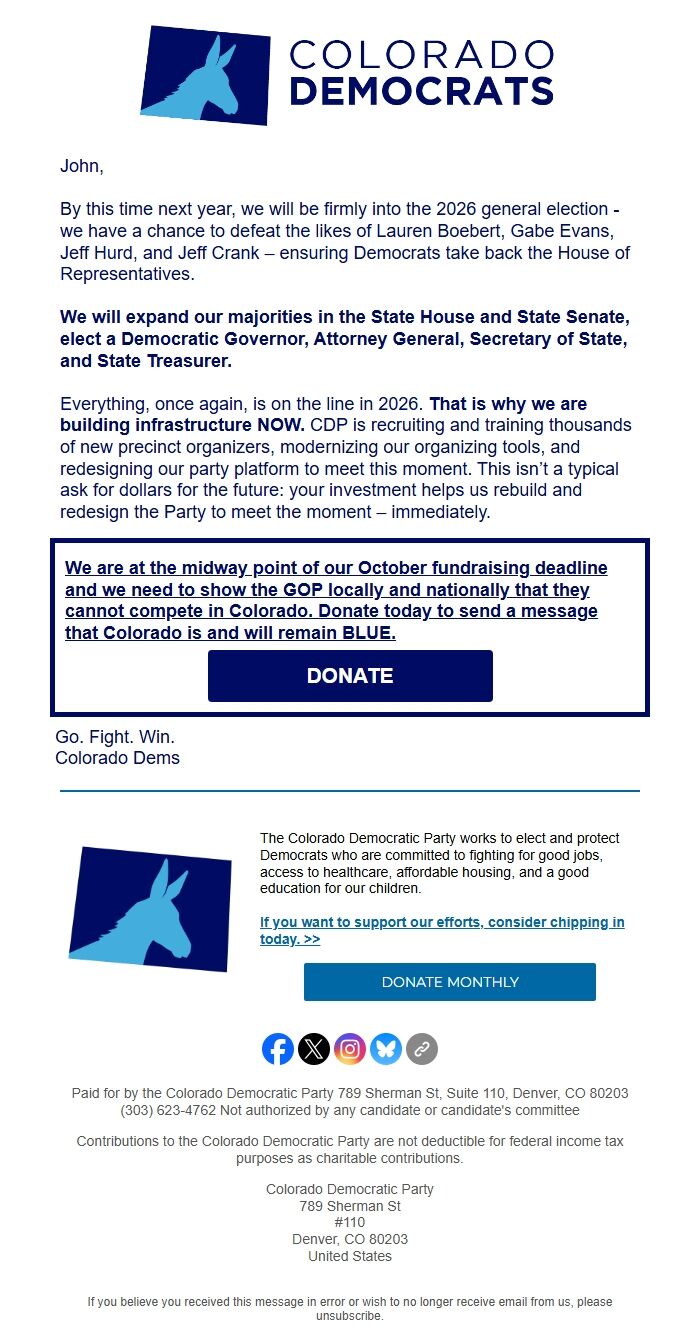 COLORADO
DEMOCRATS

John,

By this time next year, we will be firmly into the 2026 general election - we have a chance to defeat the likes of Lauren Boebert, Gabe Evans, Jeff Hurd, and Jeff Crank – ensuring Democrats take back the House of Representatives.

We will expand our majorities in the State House and State Senate, elect a Democratic Governor, Attorney General, Secretary of State, and State Treasurer.

Everything, once again, is on the line in 2026. That is why we are building infrastructure NOW. CDP is recruiting and training thousands of new precinct organizers, modernizing our organizing tools, and redesigning our party platform to meet this moment. This isn't a typical ask for dollars for the future: your investment helps us rebuild and redesign the Party to meet the moment – immediately.

We are at the midway point of our October fundraising deadline and we need to show the GOP locally and nationally that they cannot compete in Colorado. Donate today to send a message that Colorado is and will remain BLUE.

DONATE

Go. Fight. Win.
Colorado Dems

The Colorado Democratic Party works to elect and protect Democrats who are committed to fighting for good jobs, access to healthcare, affordable housing, and a good education for our children.

If you want to support our efforts, consider chipping in today. >>

DONATE MONTHLY

Paid for by the Colorado Democratic Party 789 Sherman St, Suite 110, Denver, CO 80203 (303) 623-4762 Not authorized by any candidate or candidate's committee

Contributions to the Colorado Democratic Party are not deductible for federal income tax purposes as charitable contributions.

Colorado Democratic Party
789 Sherman St
#110
Denver, CO 80203
United States

If you believe you received this message in error or wish to no longer receive email from us, please unsubscribe.